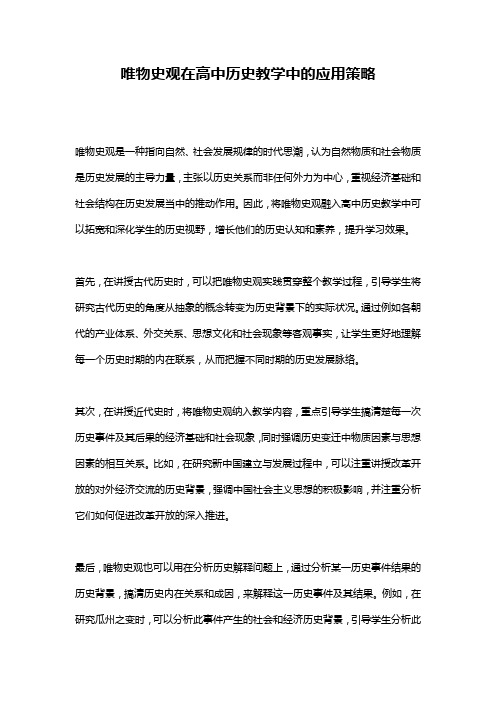 唯物史观在高中历史教学中的应用策略

唯物史观是一种指向自然、社会发展规律的时代思潮，认为自然物质和社会物质是历史发展的主导力量，主张以历史关系而非任何外力为中心，重视经济基础和社会结构在历史发展当中的推动作用。因此，将唯物史观融入高中历史教学中可以拓宽和深化学生的历史视野，增长他们的历史认知和素养，提升学习效果。

首先，在讲授古代历史时，可以把唯物史观实践贯穿整个教学过程，引导学生将研究古代历史的角度从抽象的概念转变为历史背景下的实际状况。通过例如各朝代的产业体系、外交关系、思想文化和社会现象等客观事实，让学生更好地理解每一个历史时期的内在联系，从而把握不同时期的历史发展脉络。

其次，在讲授近代史时，将唯物史观纳入教学内容，重点引导学生搞清楚每一次历史事件及其后果的经济基础和社会现象，同时强调历史变迁中物质因素与思想因素的相互关系。比如，在研究新中国建立与发展过程中，可以注重讲授改革开放的对外经济交流的历史背景，强调中国社会主义思想的积极影响，并注重分析它们如何促进改革开放的深入推进。

最后，唯物史观也可以用在分析历史解释问题上，通过分析某一历史事件结果的历史背景，搞清历史内在关系和成因，来解释这一历史事件及其结果。例如，在研究瓜州之变时，可以分析此事件产生的社会和经济历史背景，引导学生分析此